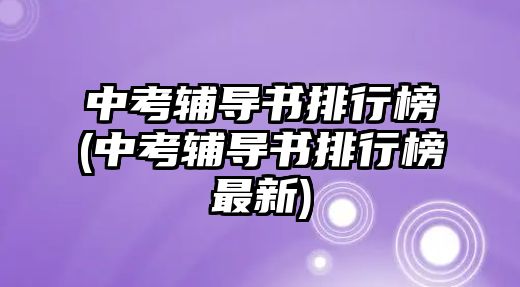 中考辅导书排行榜(中考辅导书排行榜最新)